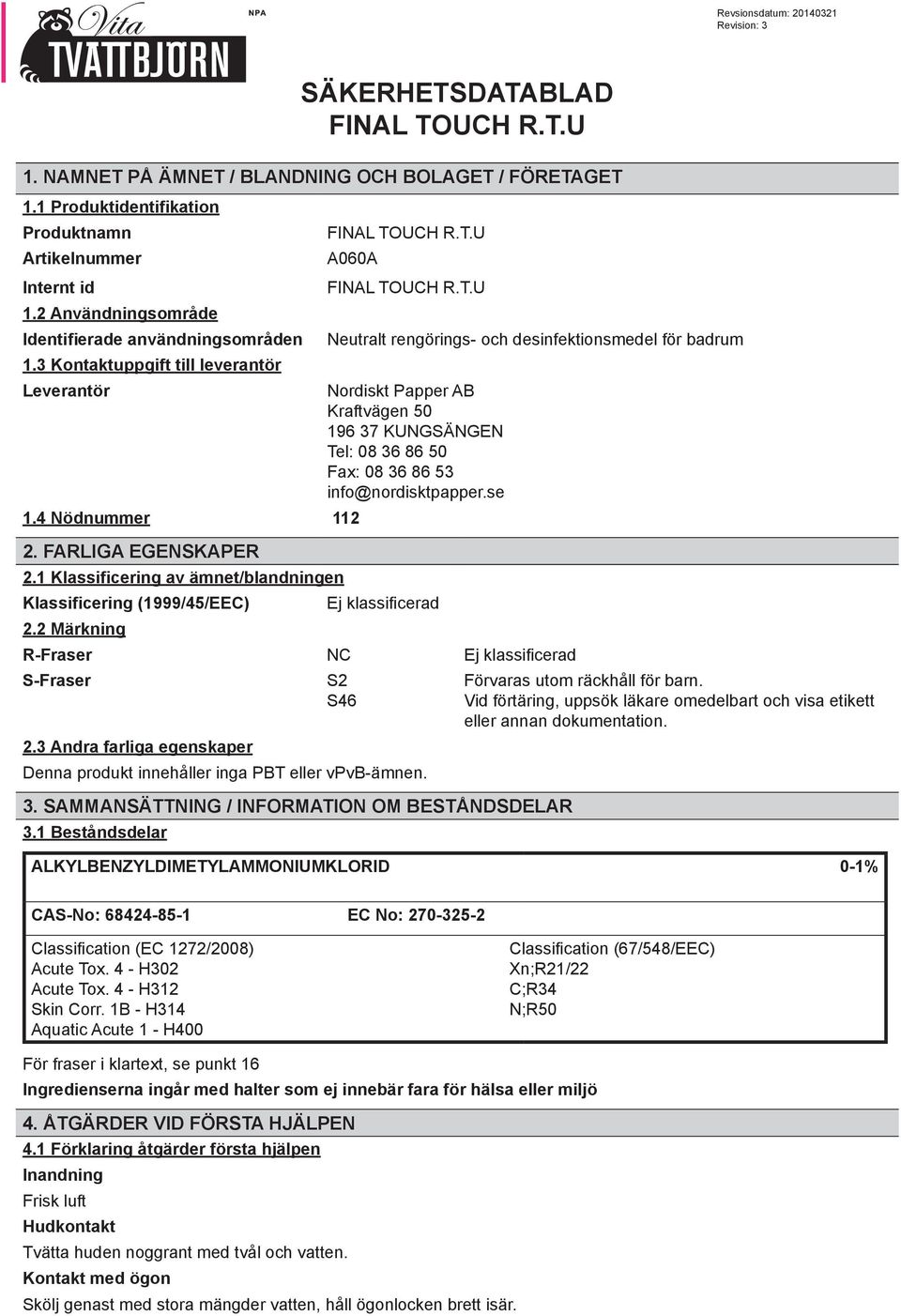 Vita TVÄTTBJÖRN

NPA

Revsionsdatum: 20140321
Revision: 3

SÄKERHETSDATABLAD
FINAL TOUCH R.T.U

1. NAMNET PÅ ÄMNET / BLANDNING OCH BOLAGET / FÖRETAGET

1.1 Produktidentifikation

Produktnamn FINAL TOUCH R.T.U

Artikelnummer A060A

Internt id FINAL TOUCH R.T.U

1.2 Användningsområde

Identifierade användningsområden Neutralt rengörings- och desinfektionsmedel för badrum

1.3 Kontaktuppgift till leverantör

Leverantör Nordiskt Papper AB
Kraftvägen 50
196 37 KUNGSÄNGEN
Tel: 08 36 86 50
Fax: 08 36 86 53
info@nordisktpapper.se

1.4 Nödnummer 112

2. FARLIGA EGENSKAPER

2.1 Klassificering av ämnet/blandningen

Klassificering (1999/45/EEC) Ej klassificerad

2.2 Märkning

R-Fraser NC Ej klassificerad

S-Fraser S2 Förvaras utom räckhåll för barn.
S46 Vid förtäring, uppsök läkare omedelbart och visa etikett eller annan dokumentation.

2.3 Andra farliga egenskaper

Denna produkt innehåller inga PBT eller vPvB-ämnen.

3. SAMMANSÄTTNING / INFORMATION OM BESTÅNDSDELAR

3.1 Beståndsdelar

ALKYLBENZYLDIMETYLAMMONIUMKLORID 0-1%

CAS-No: 68424-85-1 EC No: 270-325-2

Classification (EC 1272/2008)
Acute Tox. 4 - H302
Acute Tox. 4 - H312
Skin Corr. 1B - H314
Aquatic Acute 1 - H400

Classification (67/548/EEC)
Xn;R21/22
C;R34
N;R50

För fraser i klartext, se punkt 16

Ingredienserna ingår med halter som ej innebär fara för hälsa eller miljö

4. ÅTGÄRDER VID FÖRSTA HJÄLPEN

4.1 Förklaring åtgärder första hjälpen

Inandning

Frisk luft

Hudkontakt

Tvätta huden noggrant med tvål och vatten.

Kontakt med ögon

Skölj genast med stora mängder vatten, håll ögonlocken brett isär.